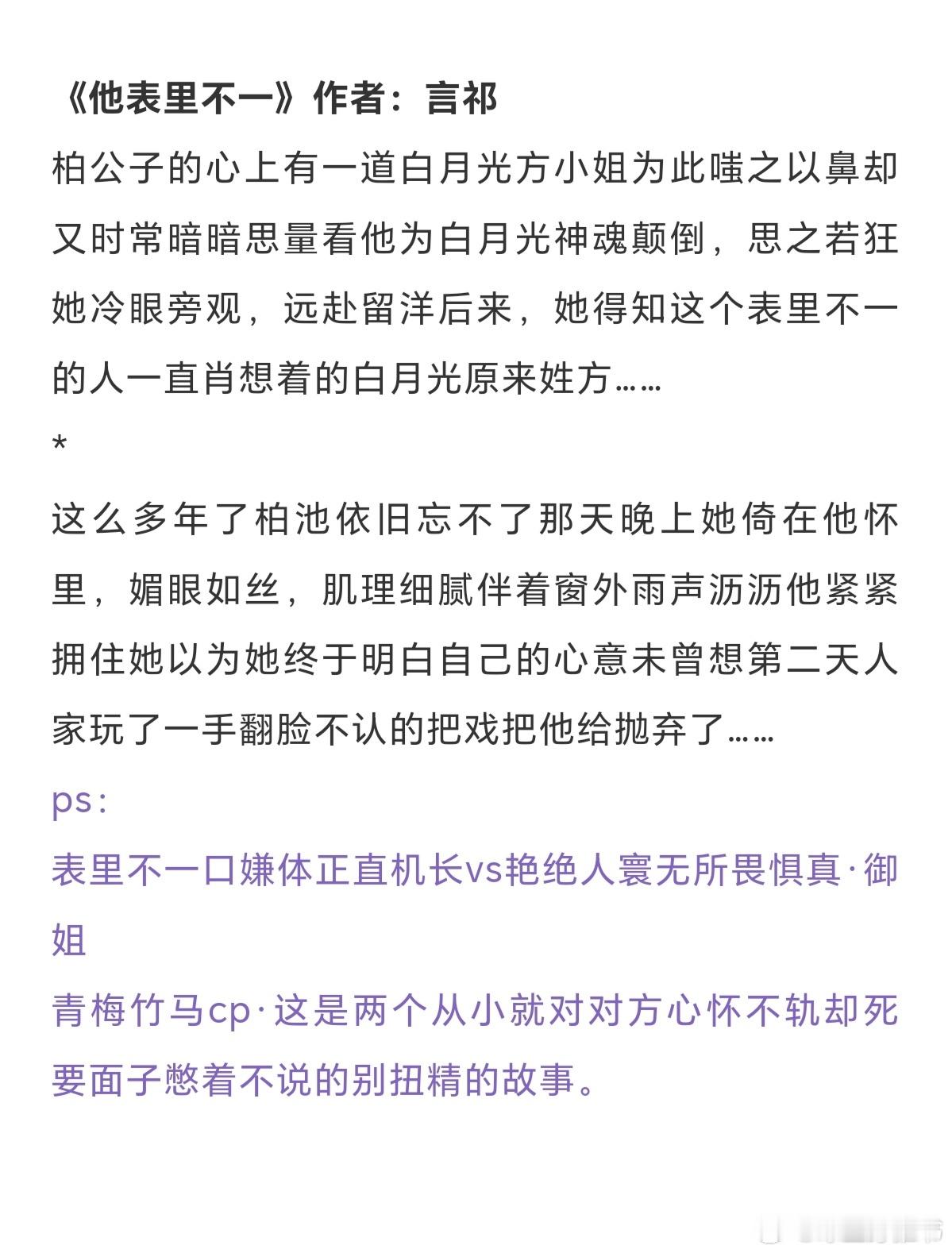 《他表里不一》作者：言祁

柏公子的心上有一道白月光方小姐为此嗤之以鼻却又时常暗暗思量看他为白月光神魂颠倒，思之若狂她冷眼旁观，远赴留洋后来，她得知这个表里不一的人一直肖想着的白月光原来姓方……

*

这么多年了柏池依旧忘不了那天晚上她倚在他怀里，媚眼如丝，肌理细腻伴着窗外雨声沥沥他紧紧拥住她以为她终于明白自己的心意未曾想第二天人家玩了一手翻脸不认的把戏把他给抛弃了……

ps：

表里不一口嫌体正直机长vs艳绝人寰无所畏惧真·御姐

青梅竹马cp·这是两个从小就对对方心怀不轨却死要面子憋着不说的别扭精的故事。